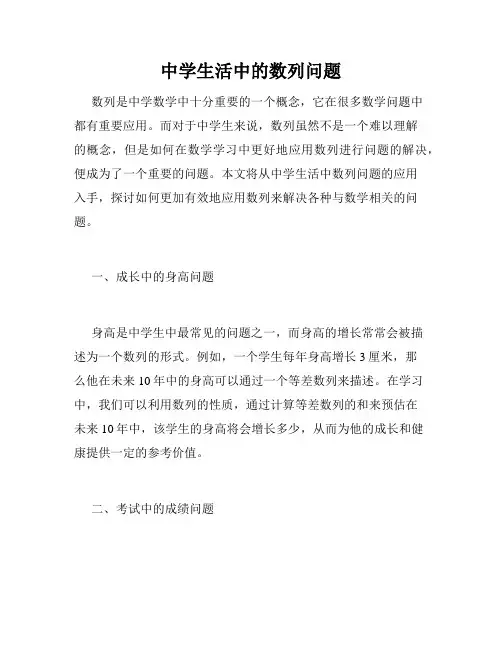 中学生活中的数列问题

数列是中学数学中十分重要的一个概念，它在很多数学问题中都有重要应用。而对于中学生来说，数列虽然不是一个难以理解的概念，但是如何在数学学习中更好地应用数列进行问题的解决，便成为了一个重要的问题。本文将从中学生活中数列问题的应用入手，探讨如何更加有效地应用数列来解决各种与数学相关的问题。

一、成长中的身高问题

身高是中学生中最常见的问题之一，而身高的增长常常会被描述为一个数列的形式。例如，一个学生每年身高增长 3 厘米，那么他在未来 10 年中的身高可以通过一个等差数列来描述。在学习中，我们可以利用数列的性质，通过计算等差数列的和来预估在未来 10 年中，该学生的身高将会增长多少，从而为他的成长和健康提供一定的参考价值。

二、考试中的成绩问题